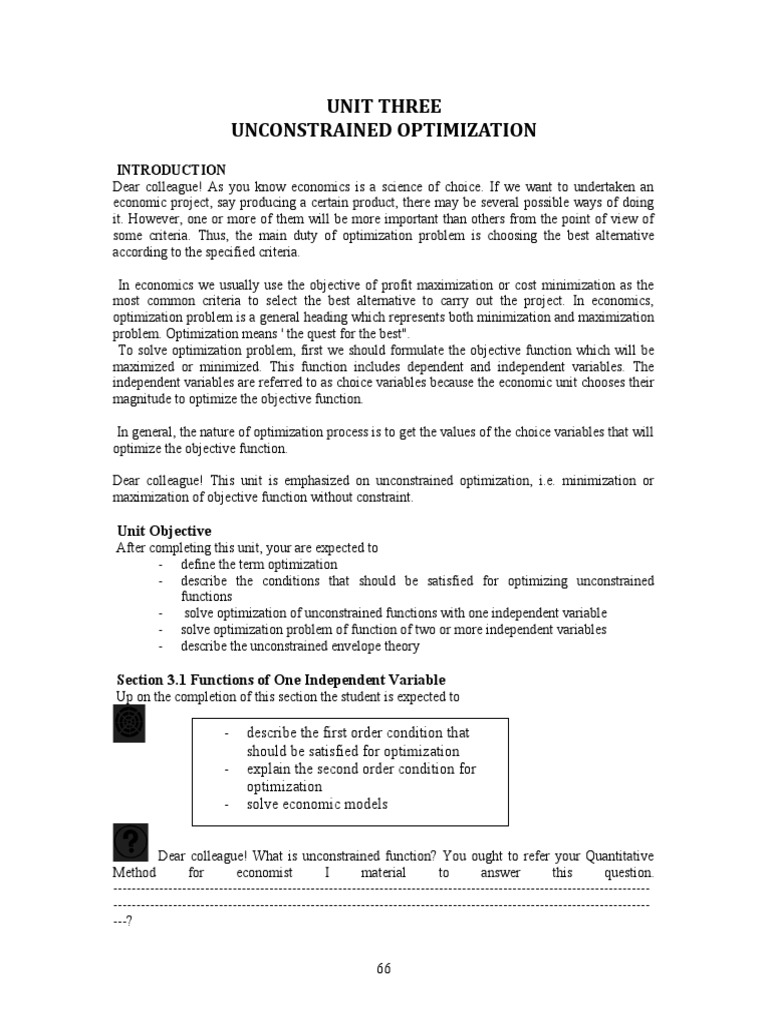 UNIT THREE
UNCONSTRAINED OPTIMIZATION

INTRODUCTION
Dear colleague! As you know economics is a science of choice. If we want to undertaken an economic project, say producing a certain product, there may be several possible ways of doing it. However, one or more of them will be more important than others from the point of view of some criteria. Thus, the main duty of optimization problem is choosing the best alternative according to the specified criteria.

In economics we usually use the objective of profit maximization or cost minimization as the most common criteria to select the best alternative to carry out the project. In economics, optimization problem is a general heading which represents both minimization and maximization problem. Optimization means ' the quest for the best".
To solve optimization problem, first we should formulate the objective function which will be maximized or minimized. This function includes dependent and independent variables. The independent variables are referred to as choice variables because the economic unit chooses their magnitude to optimize the objective function.

In general, the nature of optimization process is to get the values of the choice variables that will optimize the objective function.

Dear colleague! This unit is emphasized on unconstrained optimization, i.e. minimization or maximization of objective function without constraint.

Unit Objective
After completing this unit, your are expected to
- define the term optimization
- describe the conditions that should be satisfied for optimizing unconstrained functions
- solve optimization of unconstrained functions with one independent variable
- solve optimization problem of function of two or more independent variables
- describe the unconstrained envelope theory

Section 3.1 Functions of One Independent Variable
Up on the completion of this section the student is expected to

- describe the first order condition that should be satisfied for optimization
- explain the second order condition for optimization
- solve economic models

Dear colleague! What is unconstrained function? You ought to refer your Quantitative Method for economist I material to answer this question.
----------------------------------------------------------------------------------------------------------------
----------------------------------------------------------------------------------------------------------------
---?

66